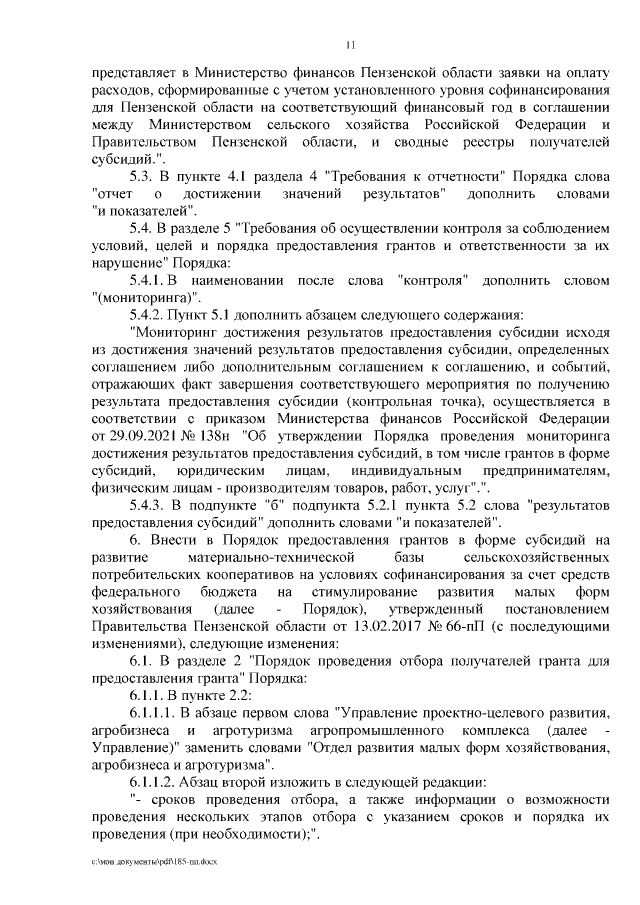 11

представляет в Министерство финансов Пензенской области заявки на оплату расходов, сформированные с учетом установленного уровня софинансирования для Пензенской области на соответствующий финансовый год в соглашении между Министерством сельского хозяйства Российской Федерации и Правительством Пензенской области, и сводные реестры получателей субсидий.".

5.3. В пункте 4.1 раздела 4 "Требования к отчетности" Порядка слова "отчет о достижении значений результатов" дополнить словами "и показателей".

5.4. В разделе 5 "Требования об осуществлении контроля за соблюдением условий, целей и порядка предоставления грантов и ответственности за их нарушение" Порядка:

5.4.1. В наименовании после слова "контроля" дополнить словом "(мониторинга)".

5.4.2. Пункт 5.1 дополнить абзацем следующего содержания:

"Мониторинг достижения результатов предоставления субсидии исходя из достижения значений результатов предоставления субсидии, определенных соглашением либо дополнительным соглашением к соглашению, и событий, отражающих факт завершения соответствующего мероприятия по получению результата предоставления субсидии (контрольная точка), осуществляется в соответствии с приказом Министерства финансов Российской Федерации от 29.09.2021 № 138н "Об утверждении Порядка проведения мониторинга достижения результатов предоставления субсидий, в том числе грантов в форме субсидий, юридическим лицам, индивидуальным предпринимателям, физическим лицам - производителям товаров, работ, услуг".".

5.4.3. В подпункте "б" подпункта 5.2.1 пункта 5.2 слова "результатов предоставления субсидий" дополнить словами "и показателей".

6. Внести в Порядок предоставления грантов в форме субсидий на развитие материально-технической базы сельскохозяйственных потребительских кооперативов на условиях софинансирования за счет средств федерального бюджета на стимулирование развития малых форм хозяйствования (далее - Порядок), утвержденный постановлением Правительства Пензенской области от 13.02.2017 № 66-пП (с последующими изменениями), следующие изменения:

6.1. В разделе 2 "Порядок проведения отбора получателей гранта для предоставления гранта" Порядка:

6.1.1. В пункте 2.2:

6.1.1.1. В абзаце первом слова "Управление проектно-целевого развития, агробизнеса и агротуризма агропромышленного комплекса (далее - Управление)" заменить словами "Отдел развития малых форм хозяйствования, агробизнеса и агротуризма".

6.1.1.2. Абзац второй изложить в следующей редакции:

"- сроков проведения отбора, а также информации о возможности проведения нескольких этапов отбора с указанием сроков и порядка их проведения (при необходимости);".

c:\мои документы\pdf\185-пп.docx